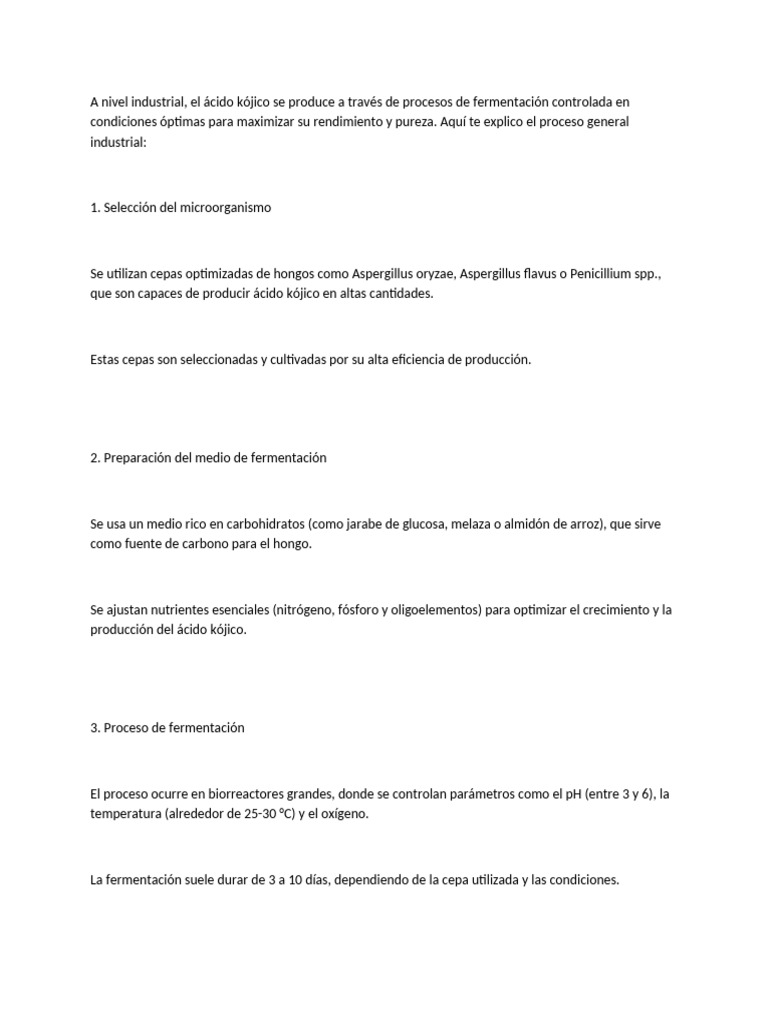 A nivel industrial, el ácido kójico se produce a través de procesos de fermentación controlada en condiciones óptimas para maximizar su rendimiento y pureza. Aquí te explico el proceso general industrial:

1. Selección del microorganismo

Se utilizan cepas optimizadas de hongos como Aspergillus oryzae, Aspergillus flavus o Penicillium spp., que son capaces de producir ácido kójico en altas cantidades.

Estas cepas son seleccionadas y cultivadas por su alta eficiencia de producción.

2. Preparación del medio de fermentación

Se usa un medio rico en carbohidratos (como jarabe de glucosa, melaza o almidón de arroz), que sirve como fuente de carbono para el hongo.

Se ajustan nutrientes esenciales (nitrógeno, fósforo y oligoelementos) para optimizar el crecimiento y la producción del ácido kójico.

3. Proceso de fermentación

El proceso ocurre en biorreactores grandes, donde se controlan parámetros como el pH (entre 3 y 6), la temperatura (alrededor de 25-30 °C) y el oxígeno.

La fermentación suele durar de 3 a 10 días, dependiendo de la cepa utilizada y las condiciones.